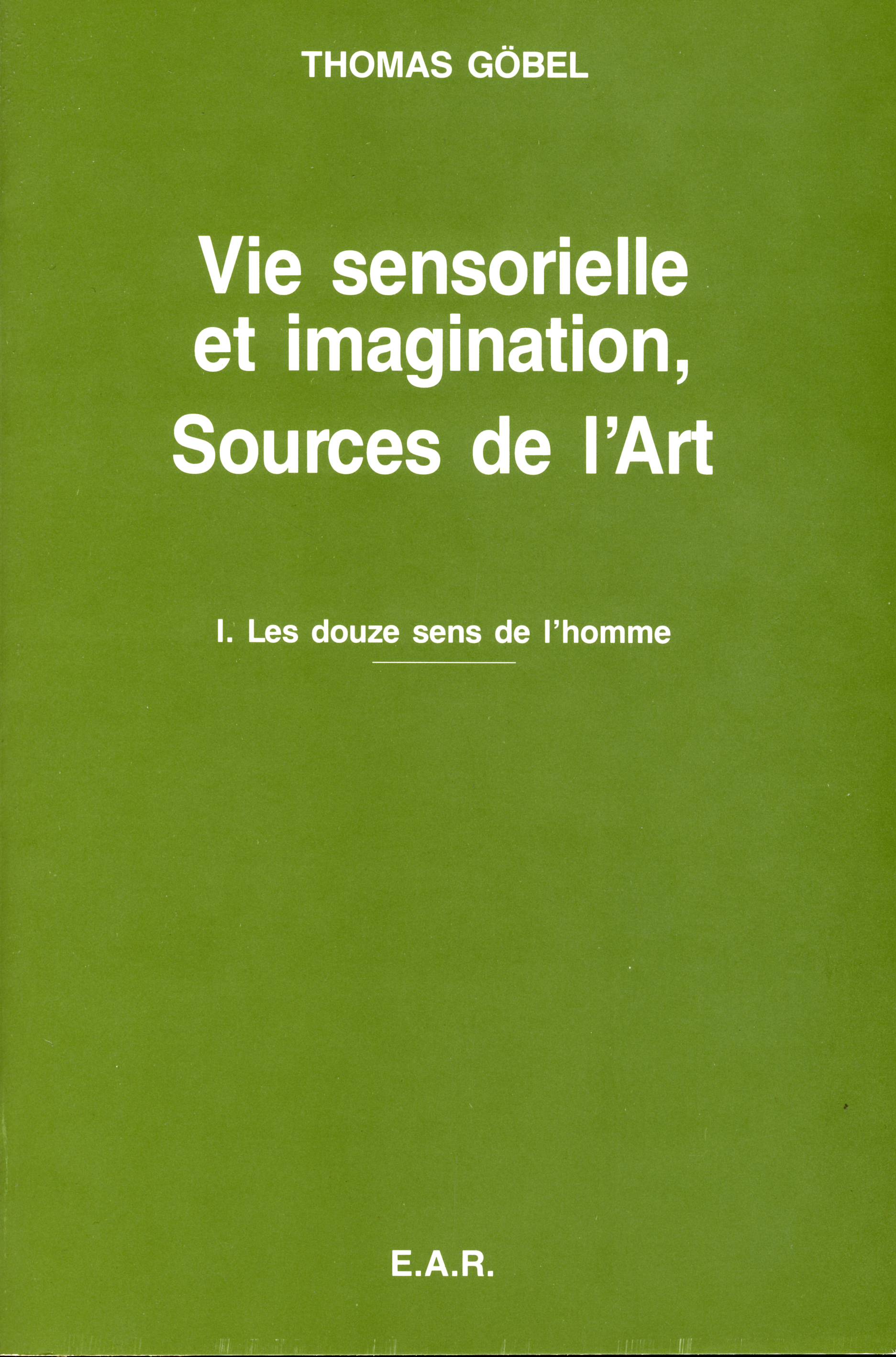 THOMAS GÖBEL

Vie sensorielle
et imagination,
Sources de l'Art

I. Les douze sens de l'homme

E.A.R.